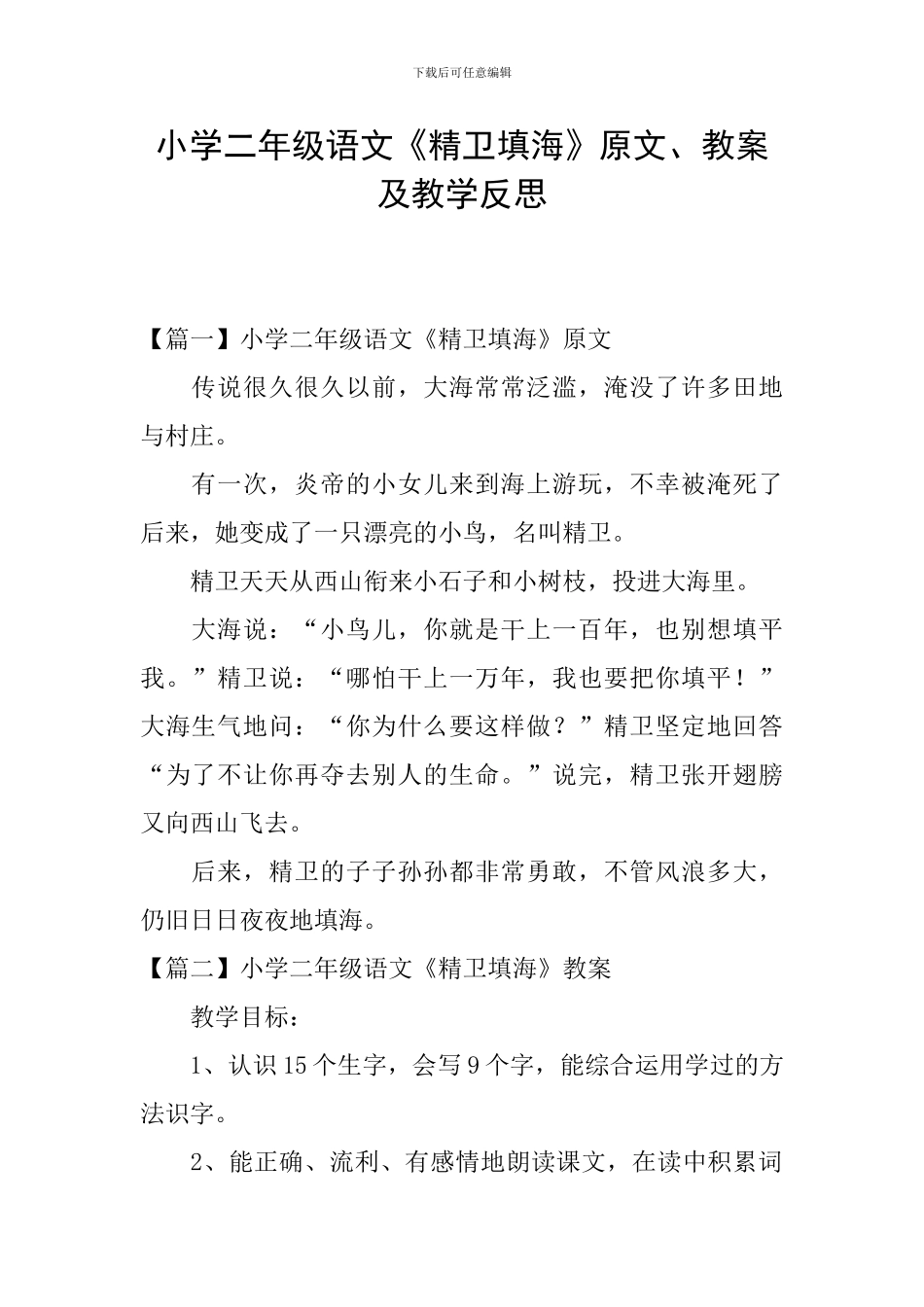 下载后可任意编辑

小学二年级语文《精卫填海》原文、教案及教学反思

【篇一】小学二年级语文《精卫填海》原文

传说很久很久以前，大海常常泛滥，淹没了许多田地与村庄。

有一次，炎帝的小女儿来到海上游玩，不幸被淹死了后来，她变成了一只漂亮的小鸟，名叫精卫。

精卫天天从西山衔来小石子和小树枝，投进大海里。

大海说：“小鸟儿，你就是干上一百年，也别想填平我。”精卫说：“哪怕干上一万年，我也要把你填平！”大海生气地问：“你为什么要这样做？”精卫坚定地回答“为了不让你再夺去别人的生命。”说完，精卫张开翅膀又向西山飞去。

后来，精卫的子子孙孙都非常勇敢，不管风浪多大，仍旧日日夜夜地填海。

【篇二】小学二年级语文《精卫填海》教案

教学目标：

1、认识15个生字，会写9个字，能综合运用学过的方法识字。

2、能正确、流利、有感情地朗读课文，在读中积累词